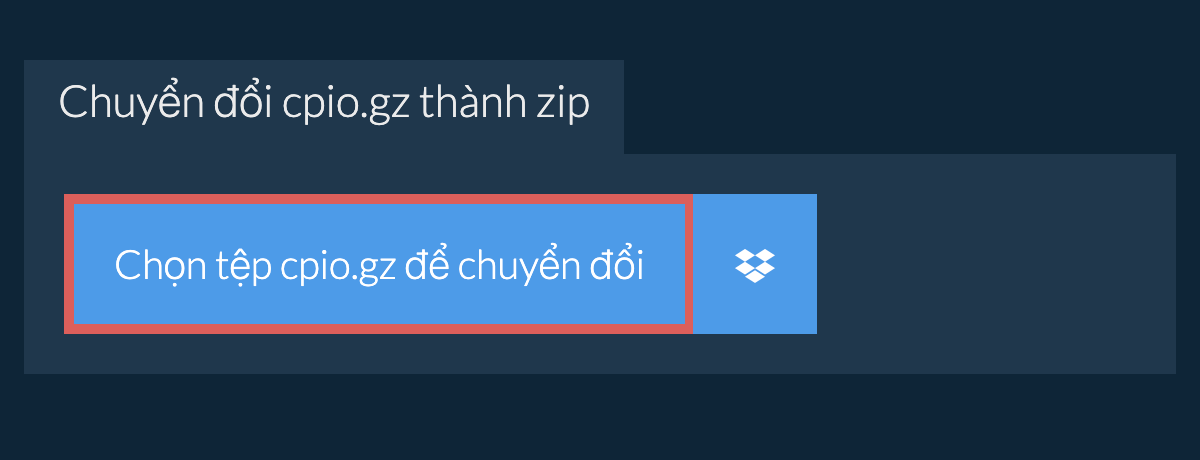 Chuyển đổi cpio.gz thành zip

Chọn tệp cpio.gz để chuyển đổi